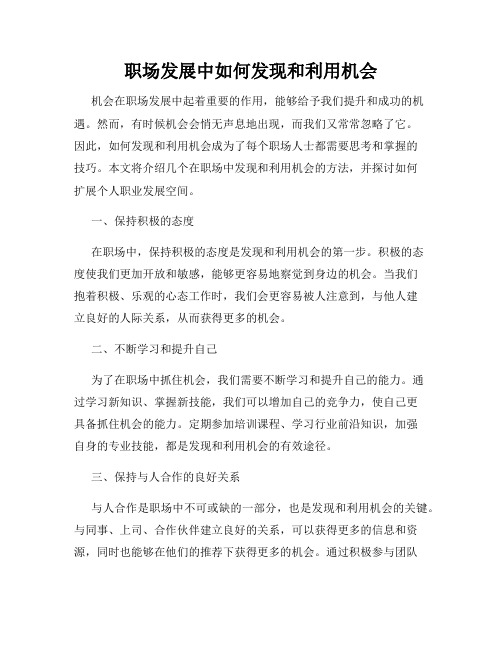 职场发展中如何发现和利用机会

机会在职场发展中起着重要的作用，能够给予我们提升和成功的机遇。然而，有时候机会会悄无声息地出现，而我们又常常忽略了它。因此，如何发现和利用机会成为了每个职场人士都需要思考和掌握的技巧。本文将介绍几个在职场中发现和利用机会的方法，并探讨如何扩展个人职业发展空间。

一、保持积极的态度

在职场中，保持积极的态度是发现和利用机会的第一步。积极的态度使我们更加开放和敏感，能够更容易地察觉到身边的机会。当我们抱着积极、乐观的心态工作时，我们会更容易被人注意到，与他人建立良好的人际关系，从而获得更多的机会。

二、不断学习和提升自己

为了在职场中抓住机会，我们需要不断学习和提升自己的能力。通过学习新知识、掌握新技能，我们可以增加自己的竞争力，使自己更具备抓住机会的能力。定期参加培训课程、学习行业前沿知识，加强自身的专业技能，都是发现和利用机会的有效途径。

三、保持与人合作的良好关系

与人合作是职场中不可或缺的一部分，也是发现和利用机会的关键。与同事、上司、合作伙伴建立良好的关系，可以获得更多的信息和资源，同时也能够在他们的推荐下获得更多的机会。通过积极参与团队